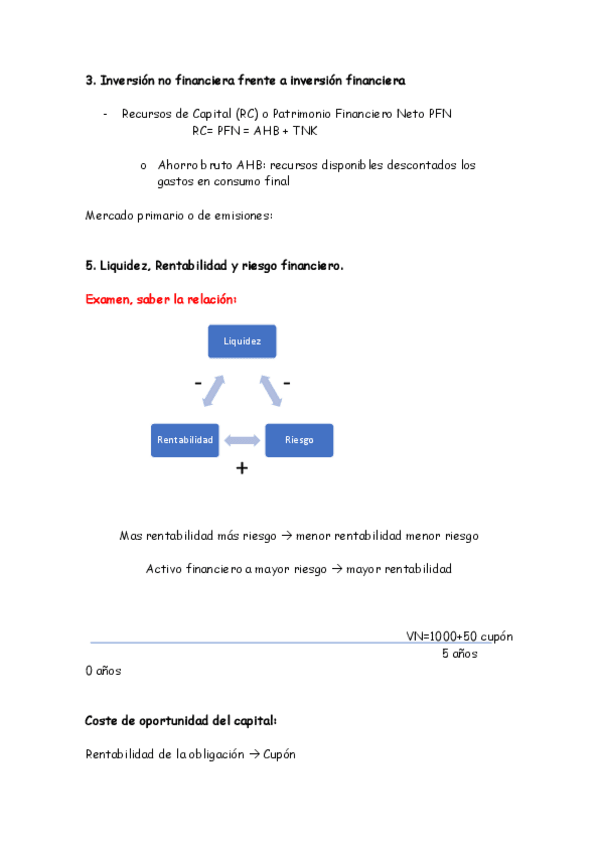 3. Inversión no financiera frente a inversión financiera

- Recursos de Capital (RC) o Patrimonio Financiero Neto PFN
RC= PFN = AHB + TNK

o Ahorro bruto AHB: recursos disponibles descontados los gastos en consumo final

Mercado primario o de emisiones:

5. Liquidez, Rentabilidad y riesgo financiero.

Examen, saber la relación:

Liquidez

- -

Rentabilidad Riesgo

+

Mas rentabilidad más riesgo → menor rentabilidad menor riesgo

Activo financiero a mayor riesgo → mayor rentabilidad

VN=1000+50 cupón
5 años

0 años

Coste de oportunidad del capital:

Rentabilidad de la obligación → Cupón